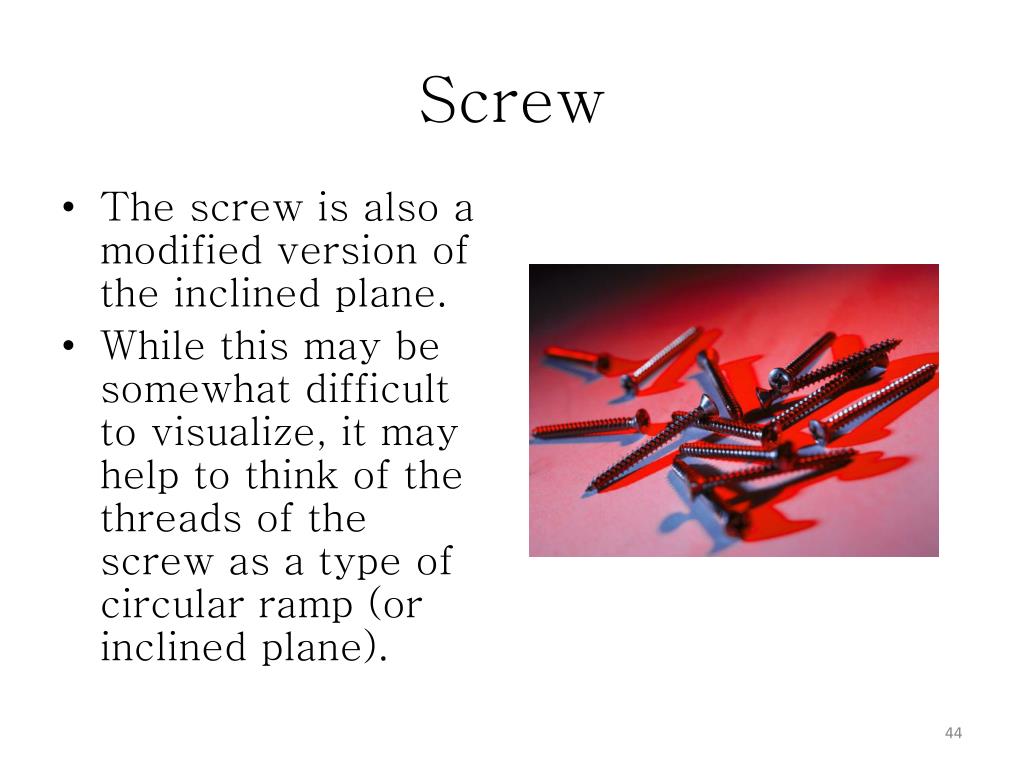 Screw

• The screw is also a modified version of the inclined plane.
• While this may be somewhat difficult to visualize, it may help to think of the threads of the screw as a type of circular ramp (or inclined plane).

44